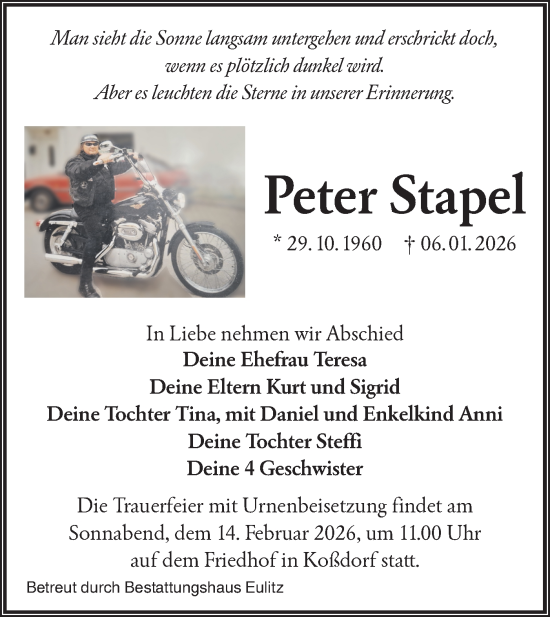 Man sieht die Sonne langsam untergehen und erschrickt doch, wenn es plötzlich dunkel wird.
Aber es leuchten die Sterne in unserer Erinnerung.

Peter Stapel

* 29. 10. 1960 † 06. 01. 2026

In Liebe nehmen wir Abschied
Deine Ehefrau Teresa
Deine Eltern Kurt und Sigrid
Deine Tochter Tina, mit Daniel und Enkelkind Anni
Deine Tochter Steffi
Deine 4 Geschwister

Die Trauerfeier mit Urnenbeisetzung findet am Sonnabend, dem 14. Februar 2026, um 11.00 Uhr auf dem Friedhof in Koßdorf statt.

Betreut durch Bestattungshaus Eulitz